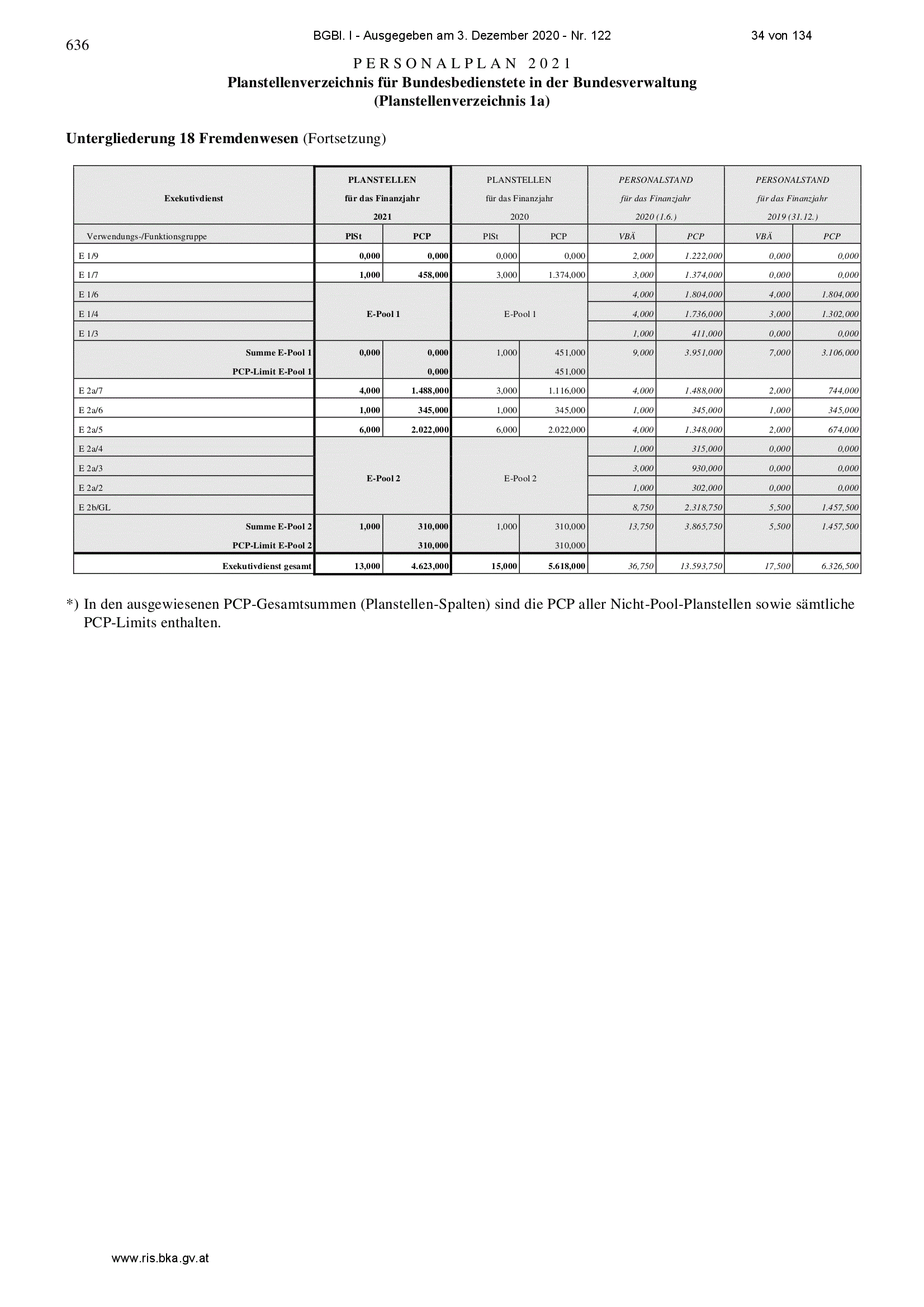 636

BGBl. I - Ausgegeben am 3. Dezember 2020 - Nr. 122

34 von 134

PERSONALPLAN 2021
Planstellenverzeichnis für Bundesbedienstete in der Bundesverwaltung
(Planstellenverzeichnis 1a)

Untergliederung 18 Fremdenwesen (Fortsetzung)

| Exekutivdienst | PLANSTELLEN für das Finanzjahr 2021 | | PLANSTELLEN für das Finanzjahr 2020 | | PERSONALSTAND für das Finanzjahr 2020 (1.6.) | | PERSONALSTAND für das Finanzjahr 2019 (31.12.) | |
|---|---|---|---|---|---|---|---|---|
| Verwendungs-/Funktionsgruppe | PlSt | PCP | PlSt | PCP | VBÄ | PCP | VBÄ | PCP |
| E 1/9 | 0,000 | 0,000 | 0,000 | 0,000 | 2,000 | 1.222,000 | 0,000 | 0,000 |
| E 1/7 | 1,000 | 458,000 | 3,000 | 1.374,000 | 3,000 | 1.374,000 | 0,000 | 0,000 |
| E 1/6 | E-Pool 1 | | E-Pool 1 | | 4,000 | 1.804,000 | 4,000 | 1.804,000 |
| E 1/4 | | | | | 4,000 | 1.736,000 | 3,000 | 1.302,000 |
| E 1/3 | | | | | 1,000 | 411,000 | 0,000 | 0,000 |
| Summe E-Pool 1 | 0,000 | 0,000 | 1,000 | 451,000 | 9,000 | 3.951,000 | 7,000 | 3.106,000 |
| PCP-Limit E-Pool 1 | | 0,000 | | 451,000 | | | | |
| E 2a/7 | 4,000 | 1.488,000 | 3,000 | 1.116,000 | 4,000 | 1.488,000 | 2,000 | 744,000 |
| E 2a/6 | 1,000 | 345,000 | 1,000 | 345,000 | 1,000 | 345,000 | 1,000 | 345,000 |
| E 2a/5 | 6,000 | 2.022,000 | 6,000 | 2.022,000 | 4,000 | 1.348,000 | 2,000 | 674,000 |
| E 2a/4 | E-Pool 2 | | E-Pool 2 | | 1,000 | 315,000 | 0,000 | 0,000 |
| E 2a/3 | | | | | 3,000 | 930,000 | 0,000 | 0,000 |
| E 2a/2 | | | | | 1,000 | 302,000 | 0,000 | 0,000 |
| E 2b/GL | | | | | 8,750 | 2.318,750 | 5,500 | 1.457,500 |
| Summe E-Pool 2 | 1,000 | 310,000 | 1,000 | 310,000 | 13,750 | 3.865,750 | 5,500 | 1.457,500 |
| PCP-Limit E-Pool 2 | | 310,000 | | 310,000 | | | | |
| Exekutivdienst gesamt | 13,000 | 4.623,000 | 15,000 | 5.618,000 | 36,750 | 13.593,750 | 17,500 | 6.326,500 |

*) In den ausgewiesenen PCP-Gesamtsummen (Planstellen-Spalten) sind die PCP aller Nicht-Pool-Planstellen sowie sämtliche PCP-Limits enthalten.

www.ris.bka.gv.at